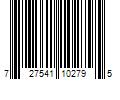 7 27541 10279 5